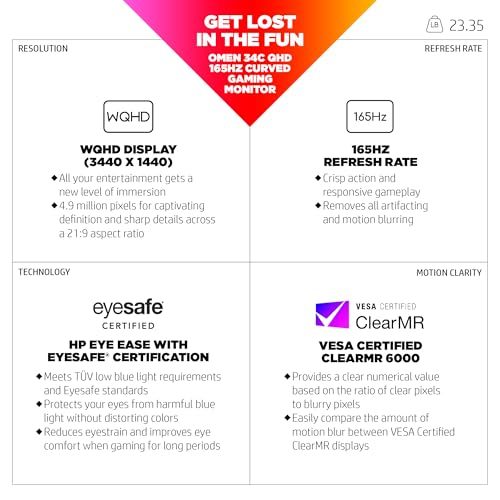 GET LOST IN THE FUN

OMEN 34C QHD 165HZ CURVED GAMING MONITOR

LB 23.35

RESOLUTION

WQHD

WQHD DISPLAY (3440 X 1440)

◆ All your entertainment gets a new level of immersion
◆ 4.9 million pixels for captivating definition and sharp details across a 21:9 aspect ratio

REFRESH RATE

165Hz

165HZ REFRESH RATE

◆ Crisp action and responsive gameplay
◆ Removes all artifacting and motion blurring

TECHNOLOGY

eyesafe CERTIFIED

HP EYE EASE WITH EYESAFE® CERTIFICATION

◆ Meets TÜV low blue light requirements and Eyesafe standards
◆ Protects your eyes from harmful blue light without distorting colors
◆ Reduces eyestrain and improves eye comfort when gaming for long periods

MOTION CLARITY

VESA CERTIFIED ClearMR

VESA CERTIFIED CLEARMR 6000

◆ Provides a clear numerical value based on the ratio of clear pixels to blurry pixels
◆ Easily compare the amount of motion blur between VESA Certified ClearMR displays